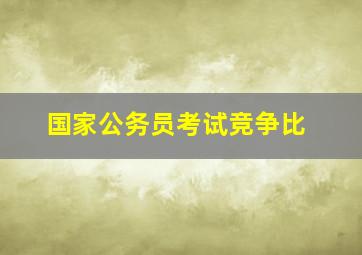 国家公务员考试竞争比